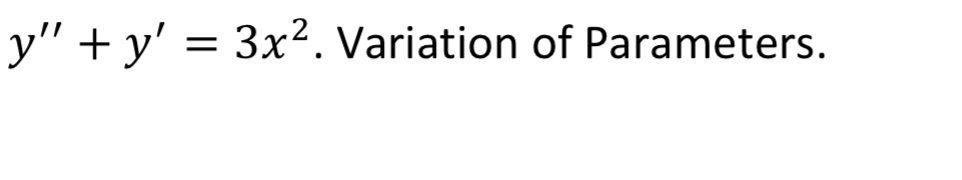 $y'' + y' = 3x^2$. Variation of Parameters.